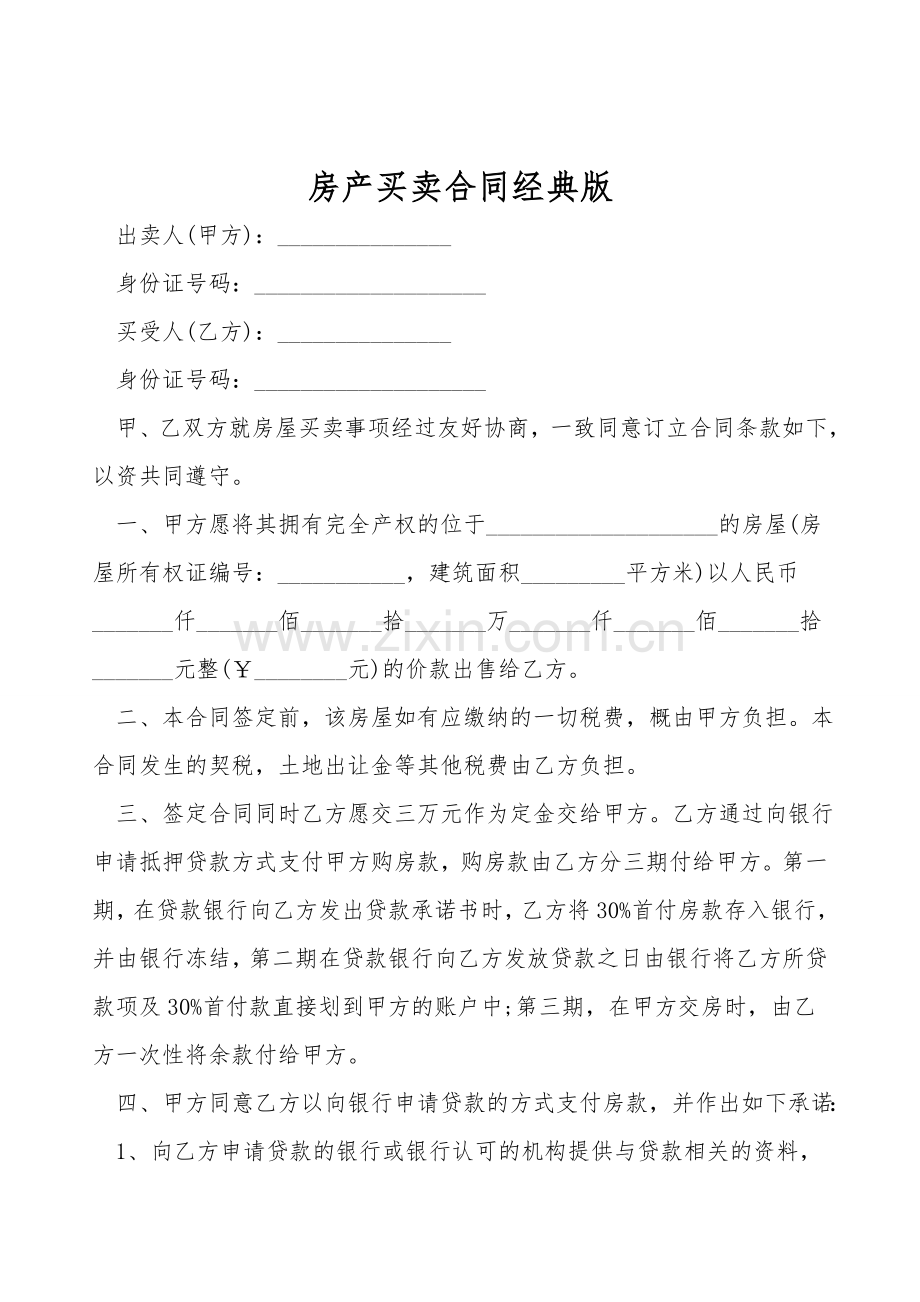 房产买卖合同经典版

出卖人(甲方)：____

身份证号码：____

买受人(乙方)：____

身份证号码：____

甲、乙双方就房屋买卖事项经过友好协商，一致同意订立合同条款如下，以资共同遵守。

一、甲方愿将其拥有完全产权的位于____的房屋(房屋所有权证编号：____，建筑面积____平方米)以人民币____仟____佰____拾____万____仟____佰____拾____元整(￥____元)的价款出售给乙方。

二、本合同签定前，该房屋如有应缴纳的一切税费，概由甲方负担。本合同发生的契税，土地出让金等其他税费由乙方负担。

三、签定合同同时乙方愿交三万元作为定金交给甲方。乙方通过向银行申请抵押贷款方式支付甲方购房款，购房款由乙方分三期付给甲方。第一期，在贷款银行向乙方发出贷款承诺书时，乙方将30%首付房款存入银行，并由银行冻结，第二期在贷款银行向乙方发放贷款之日由银行将乙方所贷款项及30%首付款直接划到甲方的账户中;第三期，在甲方交房时，由乙方一次性将余款付给甲方。

四、甲方同意乙方以向银行申请贷款的方式支付房款，并作出如下承诺:

1、向乙方申请贷款的银行或银行认可的机构提供与贷款相关的资料，

www.zixin.com.cn